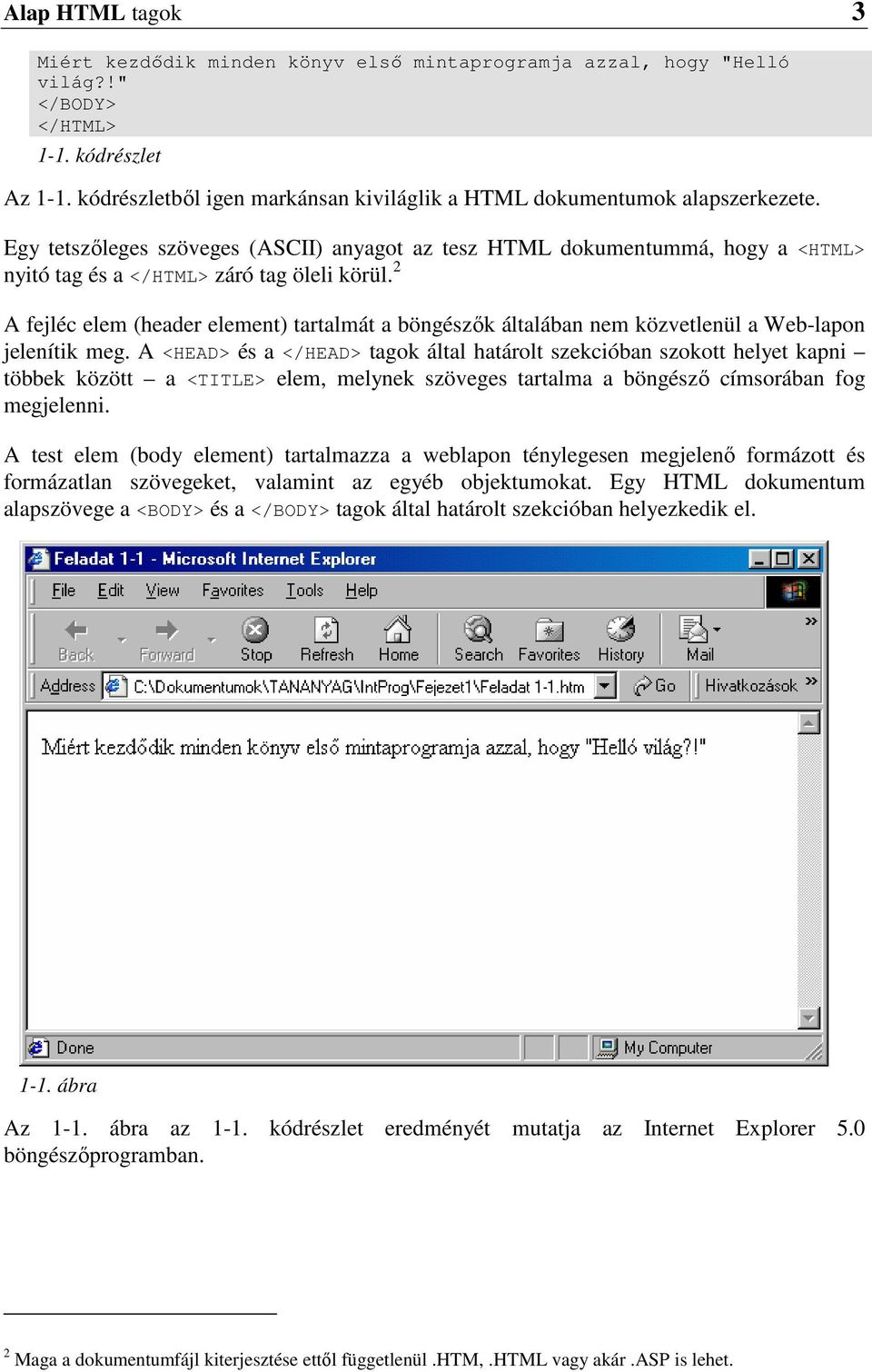 Alap HTML tagok 3

Miért kezdődik minden könyv első mintaprogramja azzal, hogy "Helló világ?!"
</BODY>
</HTML>
1-1. kódrészlet

Az 1-1. kódrészletből igen markánsan kiviláglik a HTML dokumentumok alapszerkezete.

Egy tetszőleges szöveges (ASCII) anyagot az tesz HTML dokumentummá, hogy a <HTML> nyitó tag és a </HTML> záró tag öleli körül.$^2$

A fejléc elem (header element) tartalmát a böngészők általában nem közvetlenül a Web-lapon jelenítik meg. A <HEAD> és a </HEAD> tagok által határolt szekcióban szokott helyet kapni – többek között – a <TITLE> elem, melynek szöveges tartalma a böngésző címsorában fog megjelenni.

A test elem (body element) tartalmazza a weblapon ténylegesen megjelenő formázott és formázatlan szövegeket, valamint az egyéb objektumokat. Egy HTML dokumentum alapszövege a <BODY> és a </BODY> tagok által határolt szekcióban helyezkedik el.

Feladat 1-1 - Microsoft Internet Explorer
File Edit View Favorites Tools Help
Back Forward Stop Refresh Home Search Favorites History Mail
Address C:\Dokumentumok\TANANYAG\IntProg\Fejezet1\Feladat 1-1.htm Go Hivatkozások
Miért kezdődik minden könyv első mintaprogramja azzal, hogy "Helló világ?!"
Done My Computer

1-1. ábra

Az 1-1. ábra az 1-1. kódrészlet eredményét mutatja az Internet Explorer 5.0 böngészőprogramban.

$^2$ Maga a dokumentumfájl kiterjesztése ettől függetlenül .HTM, .HTML vagy akár .ASP is lehet.